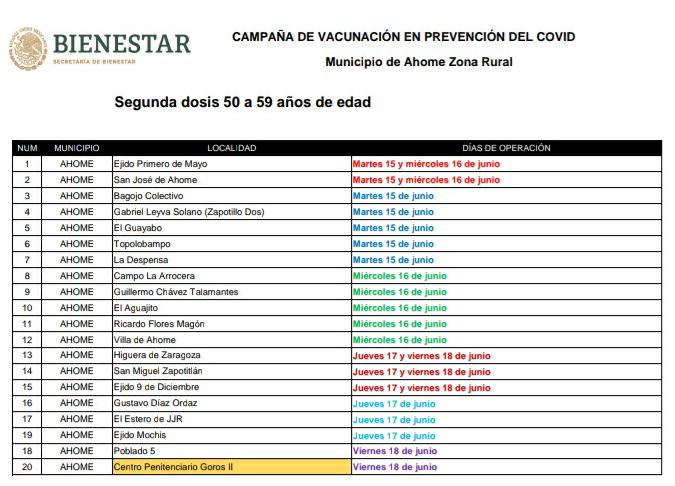 BIENESTAR
SECRETARÍA DE BIENESTAR

CAMPAÑA DE VACUNACIÓN EN PREVENCIÓN DEL COVID

Municipio de Ahome Zona Rural

Segunda dosis 50 a 59 años de edad

| NUM | MUNICIPIO | LOCALIDAD | DÍAS DE OPERACIÓN |
|---|---|---|---|
| 1 | AHOME | Ejido Primero de Mayo | Martes 15 y miércoles 16 de junio |
| 2 | AHOME | San José de Ahome | Martes 15 y miércoles 16 de junio |
| 3 | AHOME | Bagojo Colectivo | Martes 15 de junio |
| 4 | AHOME | Gabriel Leyva Solano (Zapotillo Dos) | Martes 15 de junio |
| 5 | AHOME | El Guayabo | Martes 15 de junio |
| 6 | AHOME | Topolobampo | Martes 15 de junio |
| 7 | AHOME | La Despensa | Martes 15 de junio |
| 8 | AHOME | Campo La Arrocera | Miércoles 16 de junio |
| 9 | AHOME | Guillermo Chávez Talamantes | Miércoles 16 de junio |
| 10 | AHOME | El Aguajito | Miércoles 16 de junio |
| 11 | AHOME | Ricardo Flores Magón | Miércoles 16 de junio |
| 12 | AHOME | Villa de Ahome | Miércoles 16 de junio |
| 13 | AHOME | Higuera de Zaragoza | Jueves 17 y viernes 18 de junio |
| 14 | AHOME | San Miguel Zapotitlán | Jueves 17 y viernes 18 de junio |
| 15 | AHOME | Ejido 9 de Diciembre | Jueves 17 y viernes 18 de junio |
| 16 | AHOME | Gustavo Díaz Ordaz | Jueves 17 de junio |
| 17 | AHOME | El Estero de JJR | Jueves 17 de junio |
| 19 | AHOME | Ejido Mochis | Jueves 17 de junio |
| 18 | AHOME | Poblado 5 | Viernes 18 de junio |
| 20 | AHOME | Centro Penitenciario Goros II | Viernes 18 de junio |